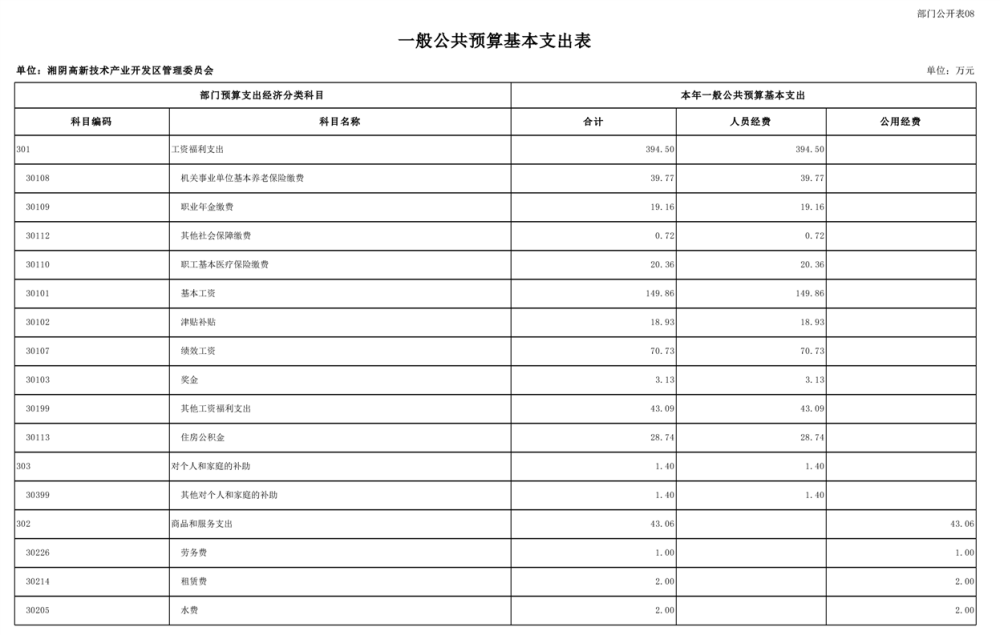 部门公开表08

一般公共预算基本支出表

单位：湘阴高新技术产业开发区管理委员会

单位：万元

| 部门预算支出经济分类科目 | | 本年一般公共预算基本支出 | | |
|---|---|---|---|---|
| 科目编码 | 科目名称 | 合计 | 人员经费 | 公用经费 |
| 301 | 工资福利支出 | 394.50 | 394.50 | |
| 30108 | 机关事业单位基本养老保险缴费 | 39.77 | 39.77 | |
| 30109 | 职业年金缴费 | 19.16 | 19.16 | |
| 30112 | 其他社会保障缴费 | 0.72 | 0.72 | |
| 30110 | 职工基本医疗保险缴费 | 20.36 | 20.36 | |
| 30101 | 基本工资 | 149.86 | 149.86 | |
| 30102 | 津贴补贴 | 18.93 | 18.93 | |
| 30107 | 绩效工资 | 70.73 | 70.73 | |
| 30103 | 奖金 | 3.13 | 3.13 | |
| 30199 | 其他工资福利支出 | 43.09 | 43.09 | |
| 30113 | 住房公积金 | 28.74 | 28.74 | |
| 303 | 对个人和家庭的补助 | 1.40 | 1.40 | |
| 30399 | 其他对个人和家庭的补助 | 1.40 | 1.40 | |
| 302 | 商品和服务支出 | 43.06 | | 43.06 |
| 30226 | 劳务费 | 1.00 | | 1.00 |
| 30214 | 租赁费 | 2.00 | | 2.00 |
| 30205 | 水费 | 2.00 | | 2.00 |